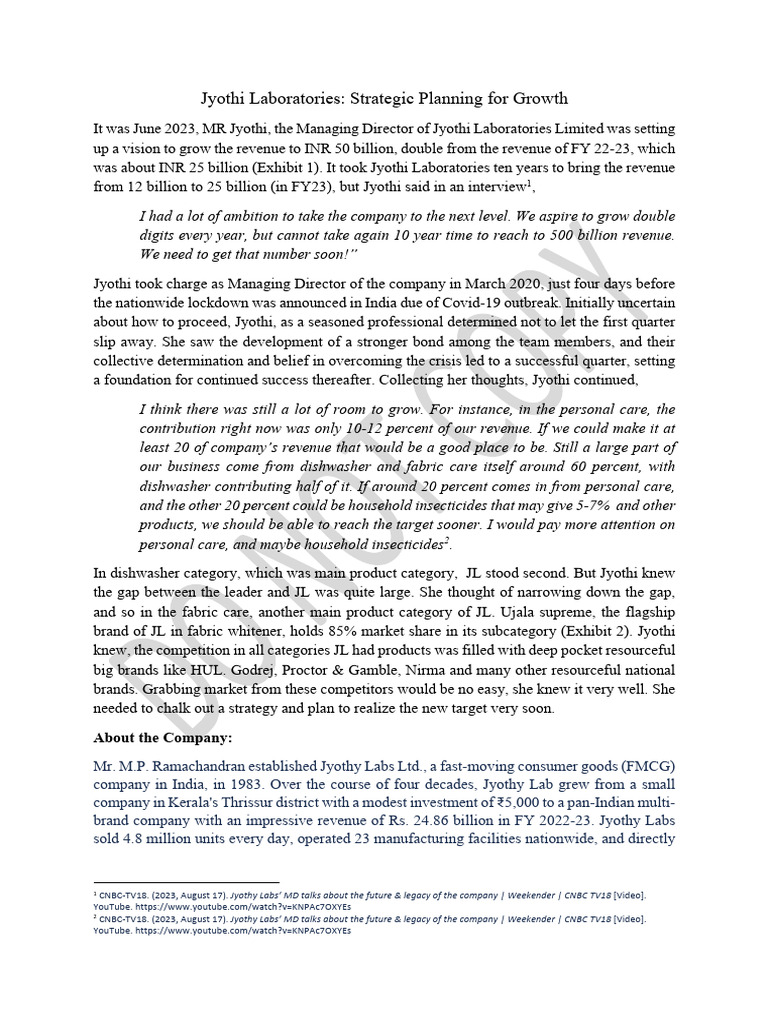 Jyothi Laboratories: Strategic Planning for Growth

It was June 2023, MR Jyothi, the Managing Director of Jyothi Laboratories Limited was setting up a vision to grow the revenue to INR 50 billion, double from the revenue of FY 22-23, which was about INR 25 billion (Exhibit 1). It took Jyothi Laboratories ten years to bring the revenue from 12 billion to 25 billion (in FY23), but Jyothi said in an interview$^1$,

I had a lot of ambition to take the company to the next level. We aspire to grow double digits every year, but cannot take again 10 year time to reach to 500 billion revenue. We need to get that number soon!"

Jyothi took charge as Managing Director of the company in March 2020, just four days before the nationwide lockdown was announced in India due of Covid-19 outbreak. Initially uncertain about how to proceed, Jyothi, as a seasoned professional determined not to let the first quarter slip away. She saw the development of a stronger bond among the team members, and their collective determination and belief in overcoming the crisis led to a successful quarter, setting a foundation for continued success thereafter. Collecting her thoughts, Jyothi continued,

I think there was still a lot of room to grow. For instance, in the personal care, the contribution right now was only 10-12 percent of our revenue. If we could make it at least 20 of company's revenue that would be a good place to be. Still a large part of our business come from dishwasher and fabric care itself around 60 percent, with dishwasher contributing half of it. If around 20 percent comes in from personal care, and the other 20 percent could be household insecticides that may give 5-7% and other products, we should be able to reach the target sooner. I would pay more attention on personal care, and maybe household insecticides$^2$.

In dishwasher category, which was main product category, JL stood second. But Jyothi knew the gap between the leader and JL was quite large. She thought of narrowing down the gap, and so in the fabric care, another main product category of JL. Ujala supreme, the flagship brand of JL in fabric whitener, holds 85% market share in its subcategory (Exhibit 2). Jyothi knew, the competition in all categories JL had products was filled with deep pocket resourceful big brands like HUL, Godrej, Proctor & Gamble, Nirma and many other resourceful national brands. Grabbing market from these competitors would be no easy, she knew it very well. She needed to chalk out a strategy and plan to realize the new target very soon.

About the Company:

Mr. M.P. Ramachandran established Jyothy Labs Ltd., a fast-moving consumer goods (FMCG) company in India, in 1983. Over the course of four decades, Jyothy Lab grew from a small company in Kerala's Thrissur district with a modest investment of ₹5,000 to a pan-Indian multi-brand company with an impressive revenue of Rs. 24.86 billion in FY 2022-23. Jyothy Labs sold 4.8 million units every day, operated 23 manufacturing facilities nationwide, and directly

$^1$ CNBC-TV18. (2023, August 17). Jyothy Labs' MD talks about the future & legacy of the company | Weekender | CNBC TV18 [Video]. YouTube. https://www.youtube.com/watch?v=KNPAc7OXYEs
$^2$ CNBC-TV18. (2023, August 17). Jyothy Labs' MD talks about the future & legacy of the company | Weekender | CNBC TV18 [Video]. YouTube. https://www.youtube.com/watch?v=KNPAc7OXYEs

DO NOT COPY